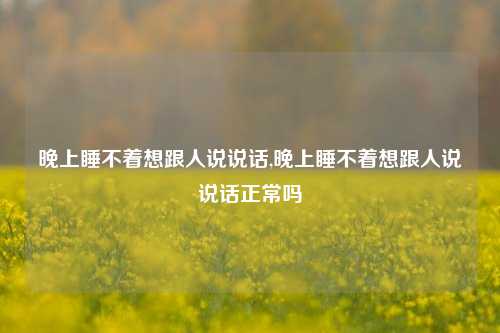 晚上睡不着想跟人说说话,晚上睡不着想跟人说说话正常吗